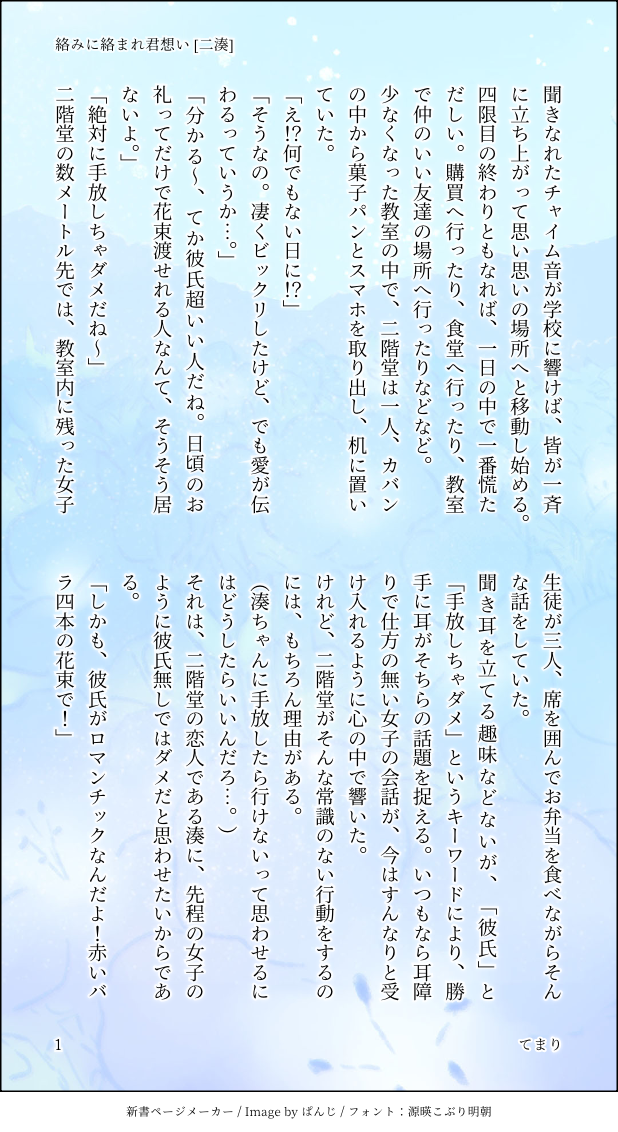 絡みに絡まれ君想い [二湊]

聞きなれたチャイム音が学校に響けば、皆が一斉に立ち上がって思い思いの場所へと移動し始める。四限目の終わりともなれば、一日の中で一番慌ただしい。購買へ行ったり、食堂へ行ったり、教室で仲のいい友達の場所へ行ったりなどなど。

少なくなった教室の中で、二階堂は一人、カバンの中から菓子パンとスマホを取り出し、机に置いていた。

「え!?何でもない日に!?」

「そうなの。凄くビックリしたけど、でも愛が伝わるっていうか…。」

「分かる〜、てか彼氏超いい人だね。日頃のお礼ってだけで花束渡せれる人なんて、そうそう居ないよ。」

「絶対に手放しちゃダメだね〜」

二階堂の数メートル先では、教室内に残った女子生徒が三人、席を囲んでお弁当を食べながらそんな話をしていた。

聞き耳を立てる趣味などないが、「彼氏」と「手放しちゃダメ」というキーワードにより、勝手に耳がそちらの話題を捉える。いつもなら耳障りで仕方の無い女子の会話が、今はすんなりと受け入れるように心の中で響いた。

けれど、二階堂がそんな常識のない行動をするのには、もちろん理由がある。

(湊ちゃんに手放したら行けないって思わせるにはどうしたらいいんだろ…。)

それは、二階堂の恋人である湊に、先程の女子のように彼氏無しではダメだと思わせたいからである。

「しかも、彼氏がロマンチックなんだよ!赤いバラ四本の花束で!」

1

てまり

新書ページメーカー / Image by ぱんじ / フォント：源暎こぶり明朝